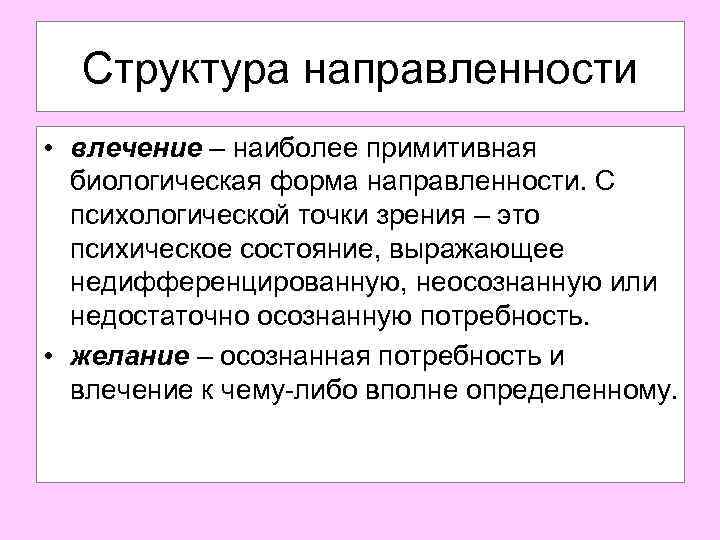 Структура направленности

• влечение – наиболее примитивная биологическая форма направленности. С психологической точки зрения – это психическое состояние, выражающее недифференцированную, неосознанную или недостаточно осознанную потребность.

• желание – осознанная потребность и влечение к чему-либо вполне определенному.